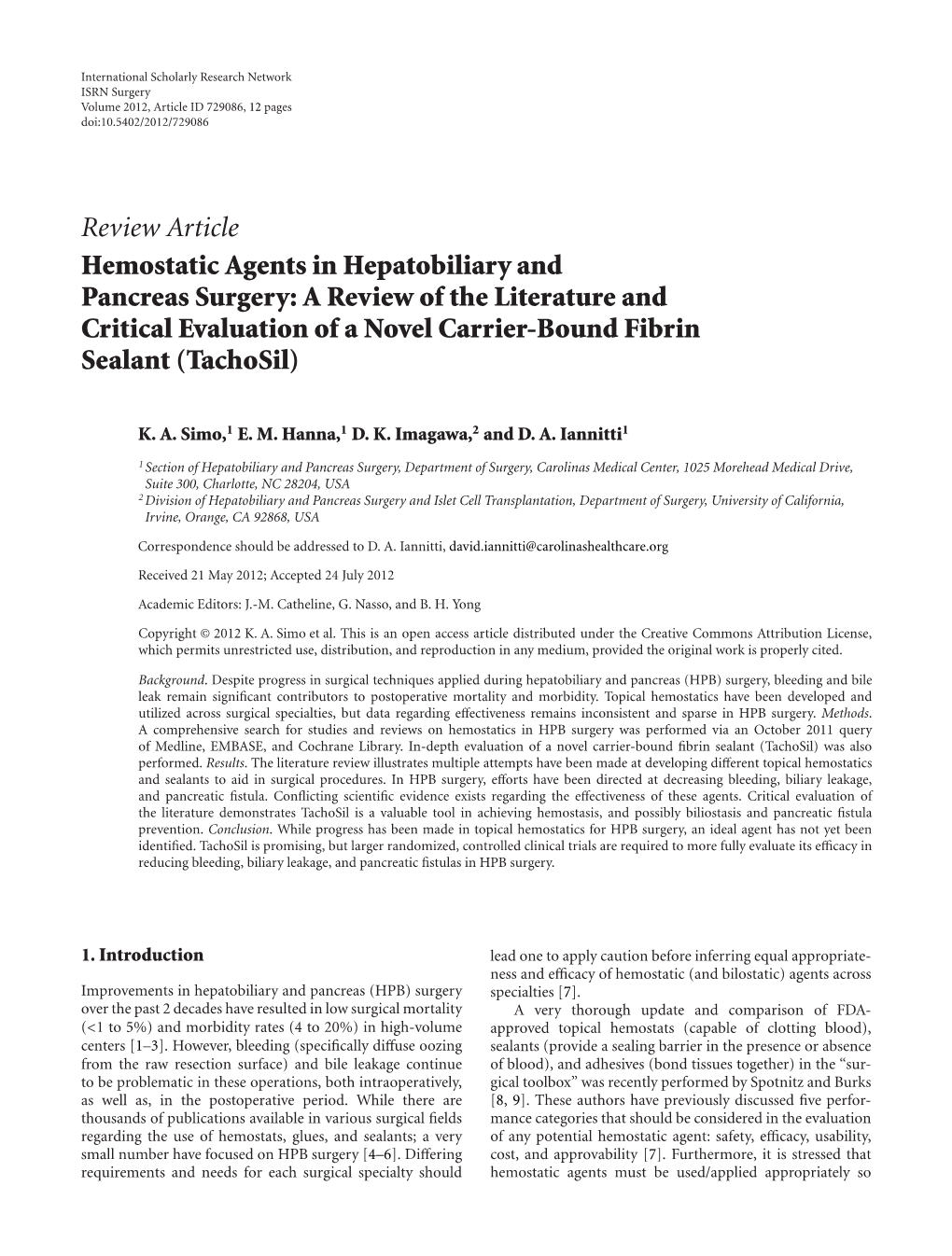 International Scholarly Research Network
ISRN Surgery
Volume 2012, Article ID 729086, 12 pages
doi:10.5402/2012/729086

Review Article

Hemostatic Agents in Hepatobiliary and Pancreas Surgery: A Review of the Literature and Critical Evaluation of a Novel Carrier-Bound Fibrin Sealant (TachoSil)

K. A. Simo,$^1$ E. M. Hanna,$^1$ D. K. Imagawa,$^2$ and D. A. Iannitti$^1$

$^1$ Section of Hepatobiliary and Pancreas Surgery, Department of Surgery, Carolinas Medical Center, 1025 Morehead Medical Drive, Suite 300, Charlotte, NC 28204, USA
$^2$ Division of Hepatobiliary and Pancreas Surgery and Islet Cell Transplantation, Department of Surgery, University of California, Irvine, Orange, CA 92868, USA

Correspondence should be addressed to D. A. Iannitti, david.iannitti@carolinashealthcare.org

Received 21 May 2012; Accepted 24 July 2012

Academic Editors: J.-M. Catheline, G. Nasso, and B. H. Yong

Copyright © 2012 K. A. Simo et al. This is an open access article distributed under the Creative Commons Attribution License, which permits unrestricted use, distribution, and reproduction in any medium, provided the original work is properly cited.

Background. Despite progress in surgical techniques applied during hepatobiliary and pancreas (HPB) surgery, bleeding and bile leak remain significant contributors to postoperative mortality and morbidity. Topical hemostatics have been developed and utilized across surgical specialties, but data regarding effectiveness remains inconsistent and sparse in HPB surgery. Methods. A comprehensive search for studies and reviews on hemostatics in HPB surgery was performed via an October 2011 query of Medline, EMBASE, and Cochrane Library. In-depth evaluation of a novel carrier-bound fibrin sealant (TachoSil) was also performed. Results. The literature review illustrates multiple attempts have been made at developing different topical hemostatics and sealants to aid in surgical procedures. In HPB surgery, efforts have been directed at decreasing bleeding, biliary leakage, and pancreatic fistula. Conflicting scientific evidence exists regarding the effectiveness of these agents. Critical evaluation of the literature demonstrates TachoSil is a valuable tool in achieving hemostasis, and possibly biliostasis and pancreatic fistula prevention. Conclusion. While progress has been made in topical hemostatics for HPB surgery, an ideal agent has not yet been identified. TachoSil is promising, but larger randomized, controlled clinical trials are required to more fully evaluate its efficacy in reducing bleeding, biliary leakage, and pancreatic fistulas in HPB surgery.

1. Introduction

Improvements in hepatobiliary and pancreas (HPB) surgery over the past 2 decades have resulted in low surgical mortality (<1 to 5%) and morbidity rates (4 to 20%) in high-volume centers [1–3]. However, bleeding (specifically diffuse oozing from the raw resection surface) and bile leakage continue to be problematic in these operations, both intraoperatively, as well as, in the postoperative period. While there are thousands of publications available in various surgical fields regarding the use of hemostats, glues, and sealants; a very small number have focused on HPB surgery [4–6]. Differing requirements and needs for each surgical specialty should lead one to apply caution before inferring equal appropriateness and efficacy of hemostatic (and bilostatic) agents across specialties [7].

A very thorough update and comparison of FDA-approved topical hemostats (capable of clotting blood), sealants (provide a sealing barrier in the presence or absence of blood), and adhesives (bond tissues together) in the “surgical toolbox” was recently performed by Spotnitz and Burks [8, 9]. These authors have previously discussed five performance categories that should be considered in the evaluation of any potential hemostatic agent: safety, efficacy, usability, cost, and approvability [7]. Furthermore, it is stressed that hemostatic agents must be used/applied appropriately so